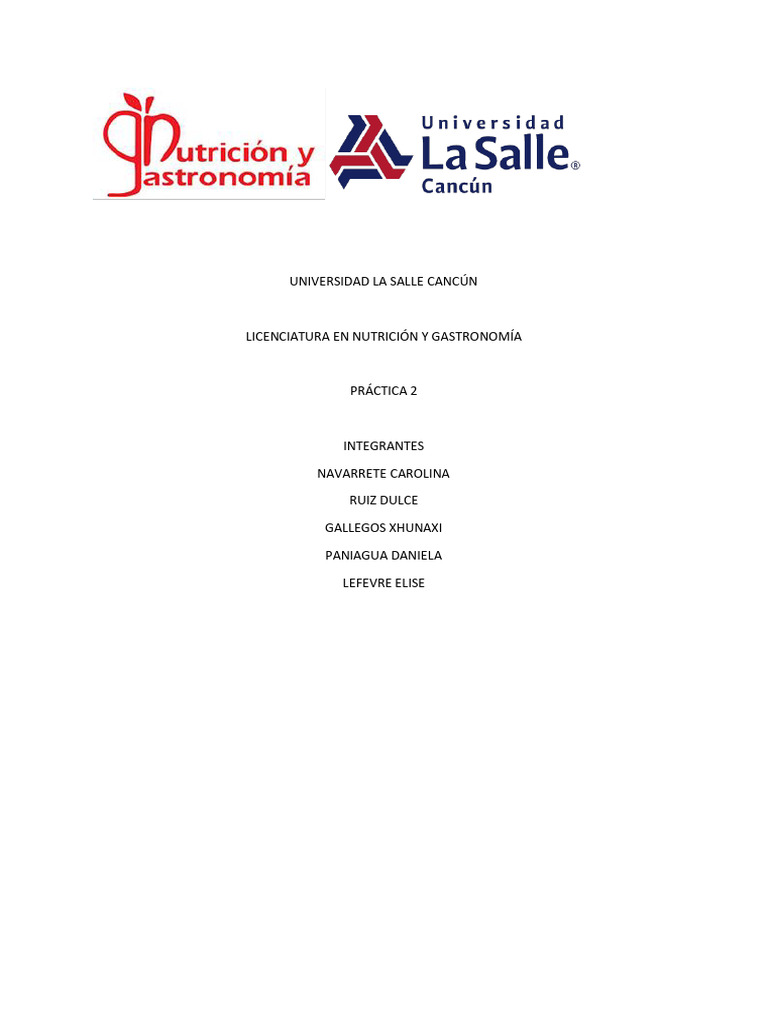 Nutrición y Gastronomía

Universidad La Salle® Cancún

UNIVERSIDAD LA SALLE CANCÚN

LICENCIATURA EN NUTRICIÓN Y GASTRONOMÍA

PRÁCTICA 2

INTEGRANTES
NAVARRETE CAROLINA
RUIZ DULCE
GALLEGOS XHUNAXI
PANIAGUA DANIELA
LEFEVRE ELISE